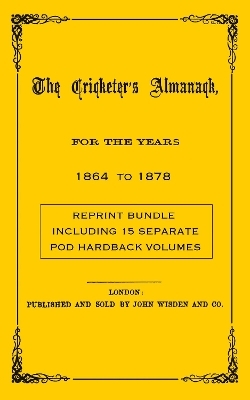 The Cricketer's Almanack,

FOR THE YEARS

1864 TO 1878

REPRINT BUNDLE
INCLUDING 15 SEPARATE
POD HARDBACK VOLUMES

LONDON:
PUBLISHED AND SOLD BY JOHN WISDEN AND CO.